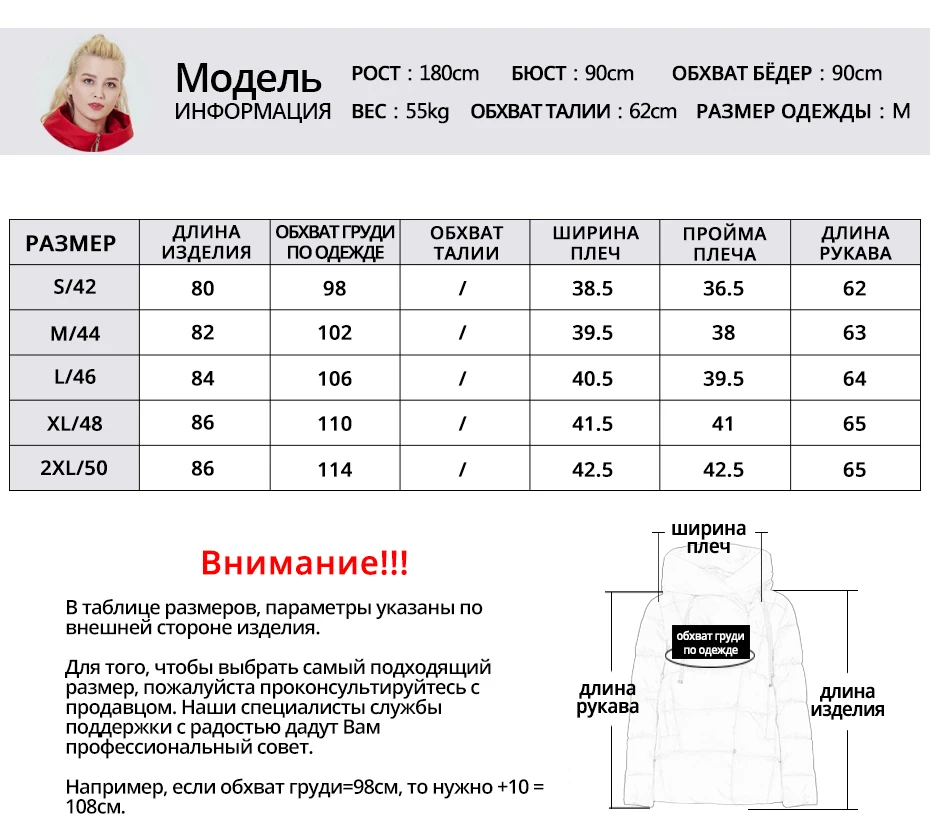 Модель
ИНФОРМАЦИЯ

РОСТ : 180cm БЮСТ : 90cm ОБХВАТ БЁДЕР : 90cm
ВЕС : 55kg ОБХВАТ ТАЛИИ : 62cm РАЗМЕР ОДЕЖДЫ : M

| РАЗМЕР | ДЛИНА ИЗДЕЛИЯ | ОБХВАТ ГРУДИ ПО ОДЕЖДЕ | ОБХВАТ ТАЛИИ | ШИРИНА ПЛЕЧ | ПРОЙМА ПЛЕЧА | ДЛИНА РУКАВА |
|---|---|---|---|---|---|---|
| S/42 | 80 | 98 | / | 38.5 | 36.5 | 62 |
| M/44 | 82 | 102 | / | 39.5 | 38 | 63 |
| L/46 | 84 | 106 | / | 40.5 | 39.5 | 64 |
| XL/48 | 86 | 110 | / | 41.5 | 41 | 65 |
| 2XL/50 | 86 | 114 | / | 42.5 | 42.5 | 65 |

Внимание!!!

В таблице размеров, параметры указаны по внешней стороне изделия.

Для того, чтобы выбрать самый подходящий размер, пожалуйста проконсультируйтесь с продавцом. Наши специалисты службы поддержки с радостью дадут Вам профессиональный совет.

Например, если обхват груди=98см, то нужно +10 = 108см.

ширина плеч
обхват груди по одежде
длина рукава
длина изделия